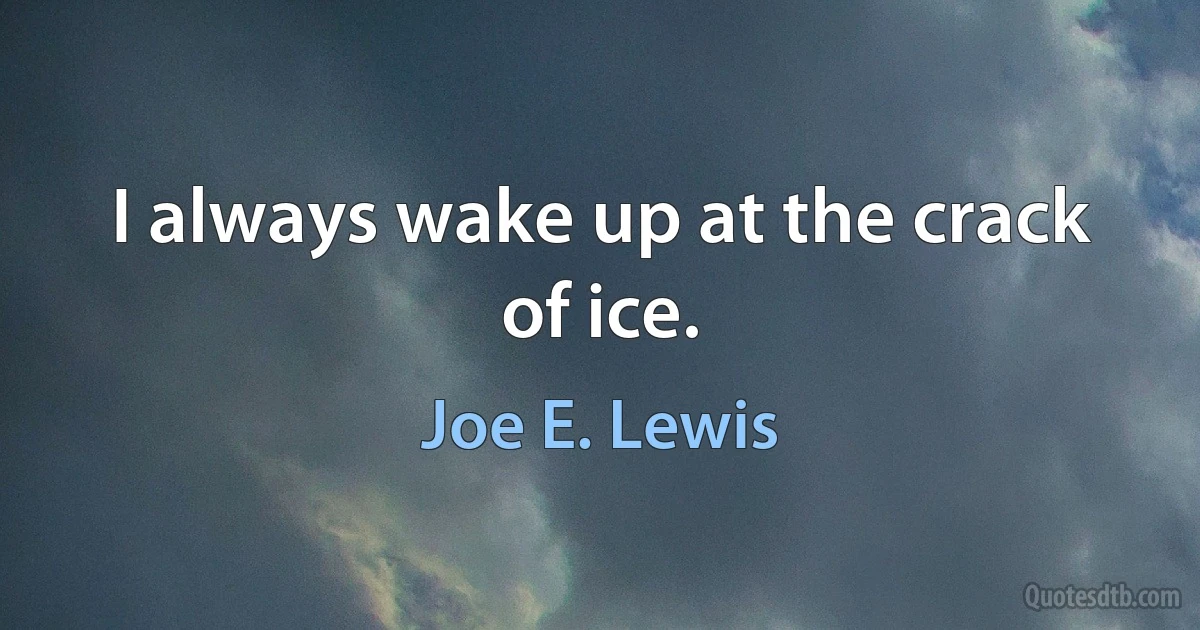 I always wake up at the crack of ice.

Joe E. Lewis

Quotesdtb.com